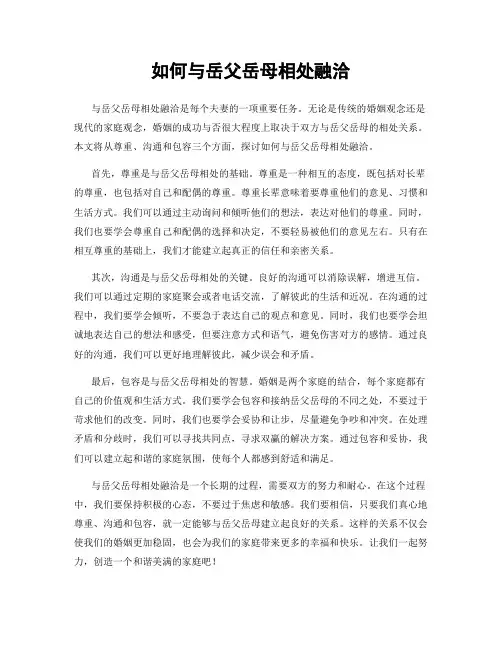 如何与岳父岳母相处融洽

与岳父岳母相处融洽是每个夫妻的一项重要任务。无论是传统的婚姻观念还是现代的家庭观念，婚姻的成功与否很大程度上取决于双方与岳父岳母的相处关系。本文将从尊重、沟通和包容三个方面，探讨如何与岳父岳母相处融洽。

首先，尊重是与岳父岳母相处的基础。尊重是一种相互的态度，既包括对长辈的尊重，也包括对自己和配偶的尊重。尊重长辈意味着要尊重他们的意见、习惯和生活方式。我们可以通过主动询问和倾听他们的想法，表达对他们的尊重。同时，我们也要学会尊重自己和配偶的选择和决定，不要轻易被他们的意见左右。只有在相互尊重的基础上，我们才能建立起真正的信任和亲密关系。

其次，沟通是与岳父岳母相处的关键。良好的沟通可以消除误解，增进互信。我们可以通过定期的家庭聚会或者电话交流，了解彼此的生活和近况。在沟通的过程中，我们要学会倾听，不要急于表达自己的观点和意见。同时，我们也要学会坦诚地表达自己的想法和感受，但要注意方式和语气，避免伤害对方的感情。通过良好的沟通，我们可以更好地理解彼此，减少误会和矛盾。

最后，包容是与岳父岳母相处的智慧。婚姻是两个家庭的结合，每个家庭都有自己的价值观和生活方式。我们要学会包容和接纳岳父岳母的不同之处，不要过于苛求他们的改变。同时，我们也要学会妥协和让步，尽量避免争吵和冲突。在处理矛盾和分歧时，我们可以寻找共同点，寻求双赢的解决方案。通过包容和妥协，我们可以建立起和谐的家庭氛围，使每个人都感到舒适和满足。

与岳父岳母相处融洽是一个长期的过程，需要双方的努力和耐心。在这个过程中，我们要保持积极的心态，不要过于焦虑和敏感。我们要相信，只要我们真心地尊重、沟通和包容，就一定能够与岳父岳母建立起良好的关系。这样的关系不仅会使我们的婚姻更加稳固，也会为我们的家庭带来更多的幸福和快乐。让我们一起努力，创造一个和谐美满的家庭吧！